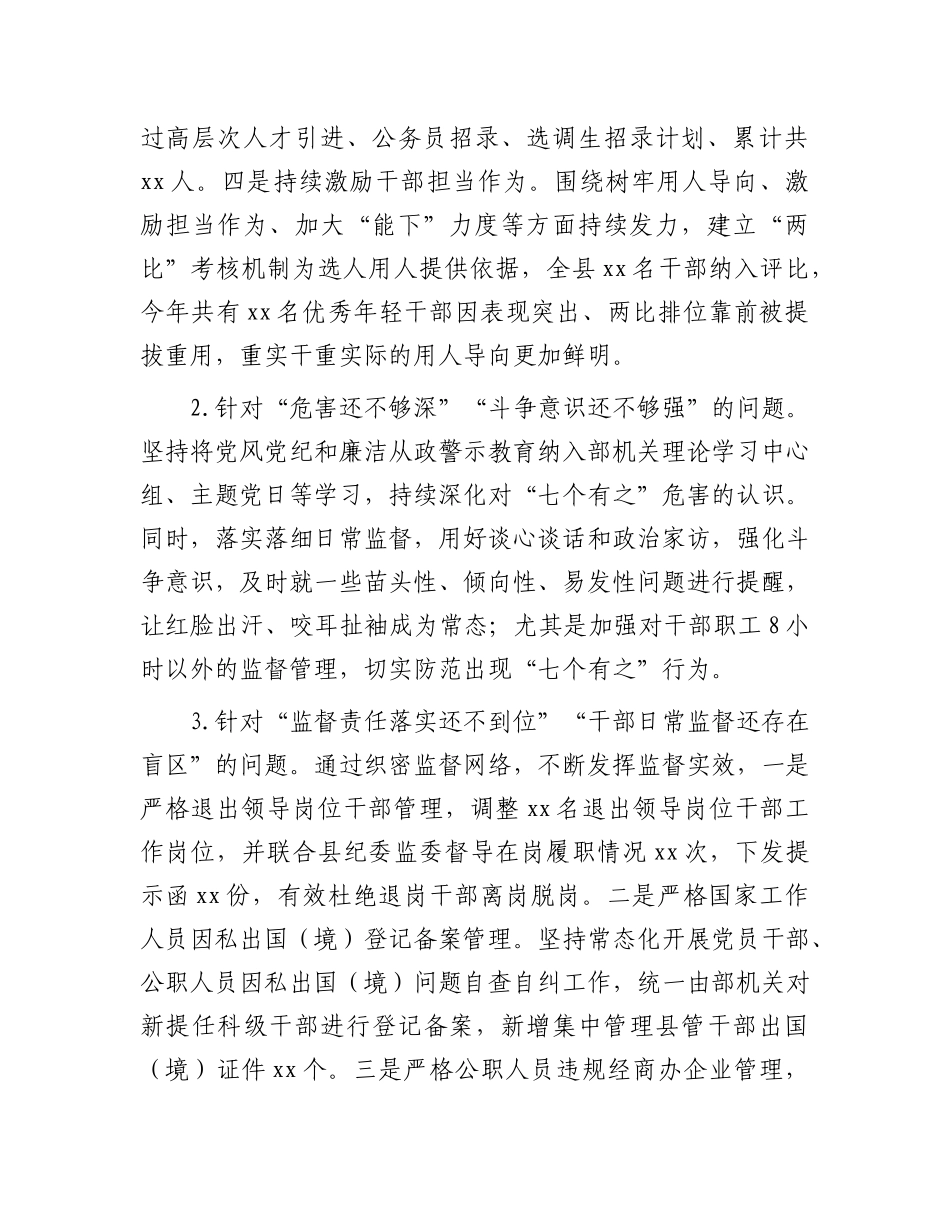 过高层次人才引进、公务员招录、选调生招录计划、累计共xx人。四是持续激励干部担当作为。围绕树牢用人导向、激励担当作为、加大“能下”力度等方面持续发力，建立“两比”考核机制为选人用人提供依据，全县xx名干部纳入评比，今年共有xx名优秀年轻干部因表现突出、两比排位靠前被提拔重用，重实干重实际的用人导向更加鲜明。

2.针对“危害还不够深”“斗争意识还不够强”的问题。坚持将党风党纪和廉洁从政警示教育纳入部机关理论学习中心组、主题党日等学习，持续深化对“七个有之”危害的认识。同时，落实落细日常监督，用好谈心谈话和政治家访，强化斗争意识，及时就一些苗头性、倾向性、易发性问题进行提醒，让红脸出汗、咬耳扯袖成为常态；尤其是加强对干部职工8小时以外的监督管理，切实防范出现“七个有之”行为。

3.针对“监督责任落实还不到位”“干部日常监督还存在盲区”的问题。通过织密监督网络，不断发挥监督实效，一是严格退出领导岗位干部管理，调整xx名退出领导岗位干部工作岗位，并联合县纪委监委督导在岗履职情况xx次，下发提示函xx份，有效杜绝退岗干部离岗脱岗。二是严格国家工作人员因私出国（境）登记备案管理。坚持常态化开展党员干部、公职人员因私出国（境）问题自查自纠工作，统一由部机关对新提任科级干部进行登记备案，新增集中管理县管干部出国（境）证件xx个。三是严格公职人员违规经商办企业管理，